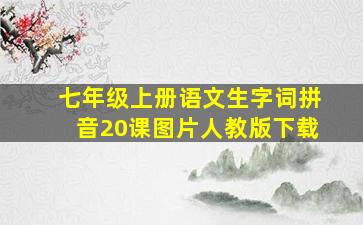 七年级上册语文生字词拼音20课图片人教版下载